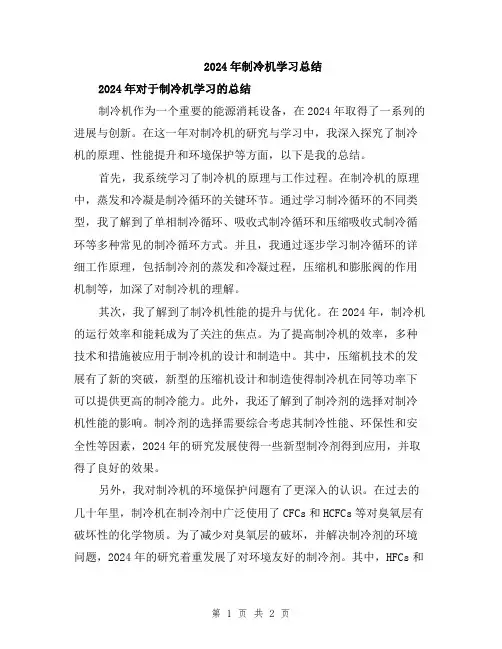 2024年制冷机学习总结

2024年对于制冷机学习的总结

制冷机作为一个重要的能源消耗设备，在2024年取得了一系列的进展与创新。在这一年对制冷机的研究与学习中，我深入探究了制冷机的原理、性能提升和环境保护等方面，以下是我的总结。

首先，我系统学习了制冷机的原理与工作过程。在制冷机的原理中，蒸发和冷凝是制冷循环的关键环节。通过学习制冷循环的不同类型，我了解到了单相制冷循环、吸收式制冷循环和压缩吸收式制冷循环等多种常见的制冷循环方式。并且，我通过逐步学习制冷循环的详细工作原理，包括制冷剂的蒸发和冷凝过程，压缩机和膨胀阀的作用机制等，加深了对制冷机的理解。

其次，我了解到了制冷机性能的提升与优化。在2024年，制冷机的运行效率和能耗成为了关注的焦点。为了提高制冷机的效率，多种技术和措施被应用于制冷机的设计和制造中。其中，压缩机技术的发展有了新的突破，新型的压缩机设计和制造使得制冷机在同等功率下可以提供更高的制冷能力。此外，我还了解到了制冷剂的选择对制冷机性能的影响。制冷剂的选择需要综合考虑其制冷性能、环保性和安全性等因素，2024年的研究发展使得一些新型制冷剂得到应用，并取得了良好的效果。

另外，我对制冷机的环境保护问题有了更深入的认识。在过去的几十年里，制冷机在制冷剂中广泛使用了CFCs和HCFCs等对臭氧层有破坏性的化学物质。为了减少对臭氧层的破坏，并解决制冷剂的环境问题，2024年的研究着重发展了对环境友好的制冷剂。其中，HFCs和

第 1 页 共 2 页